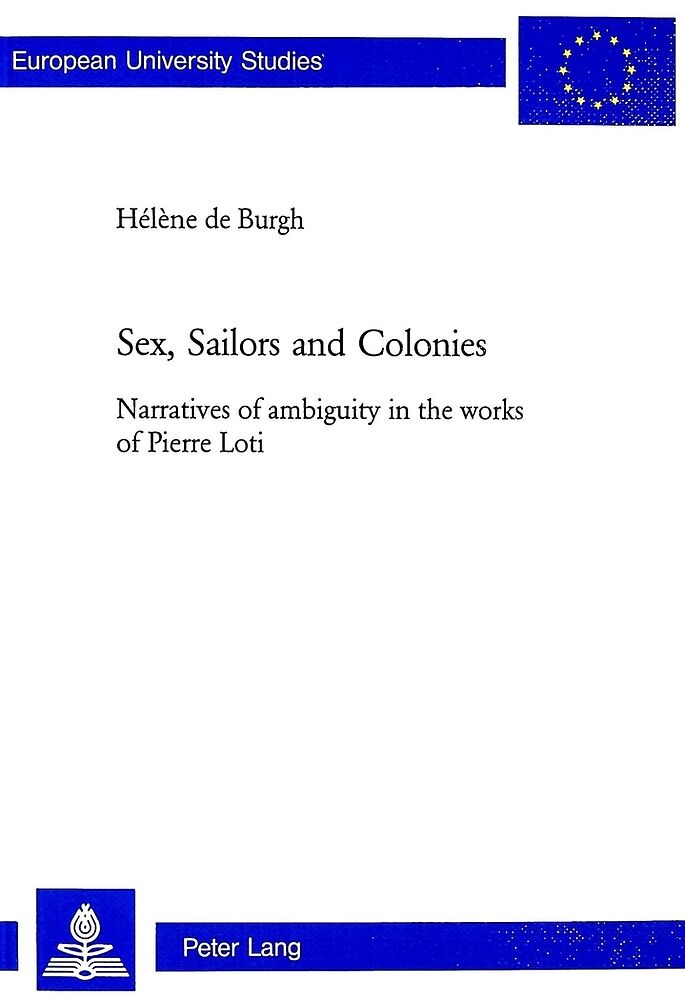 European University Studies

Hélène de Burgh

Sex, Sailors and Colonies

Narratives of ambiguity in the works of Pierre Loti

Peter Lang